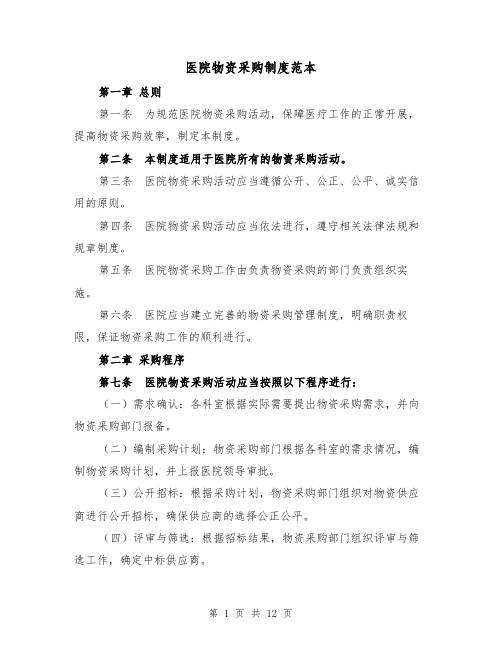 医院物资采购制度范本

第一章 总则

第一条 为规范医院物资采购活动，保障医疗工作的正常开展，提高物资采购效率，制定本制度。

第二条 本制度适用于医院所有的物资采购活动。

第三条 医院物资采购活动应当遵循公开、公正、公平、诚实信用的原则。

第四条 医院物资采购活动应当依法进行，遵守相关法律法规和规章制度。

第五条 医院物资采购工作由负责物资采购的部门负责组织实施。

第六条 医院应当建立完善的物资采购管理制度，明确职责权限，保证物资采购工作的顺利进行。

第二章 采购程序

第七条 医院物资采购活动应当按照以下程序进行：

（一）需求确认：各科室根据实际需要提出物资采购需求，并向物资采购部门报备。

（二）编制采购计划：物资采购部门根据各科室的需求情况，编制物资采购计划，并上报医院领导审批。

（三）公开招标：根据采购计划，物资采购部门组织对物资供应商进行公开招标，确保供应商的选择公正公平。

（四）评审与筛选：根据招标结果，物资采购部门组织评审与筛选工作，确定中标供应商。

第 1 页 共 12 页